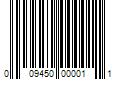 0 09450 00001 1